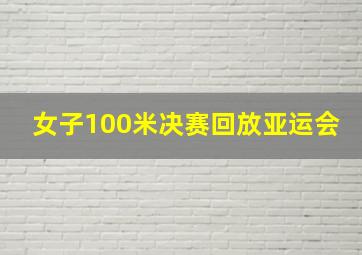 女子100米决赛回放亚运会